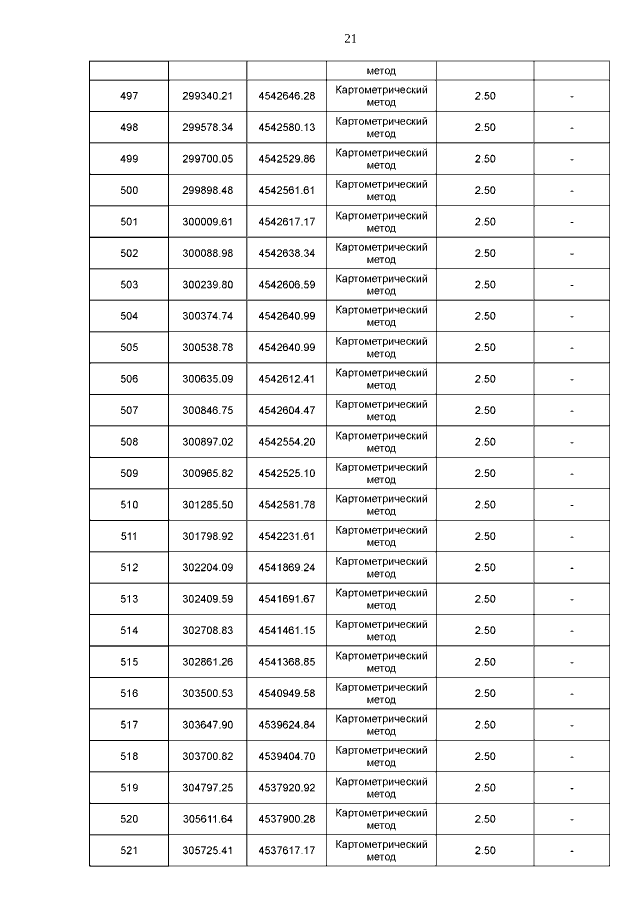 21

| | | | метод | | |
|---|---|---|---|---|---|
| 497 | 299340.21 | 4542646.28 | Картометрический метод | 2.50 | - |
| 498 | 299578.34 | 4542580.13 | Картометрический метод | 2.50 | - |
| 499 | 299700.05 | 4542529.86 | Картометрический метод | 2.50 | - |
| 500 | 299898.48 | 4542561.61 | Картометрический метод | 2.50 | - |
| 501 | 300009.61 | 4542617.17 | Картометрический метод | 2.50 | - |
| 502 | 300088.98 | 4542638.34 | Картометрический метод | 2.50 | - |
| 503 | 300239.80 | 4542606.59 | Картометрический метод | 2.50 | - |
| 504 | 300374.74 | 4542640.99 | Картометрический метод | 2.50 | - |
| 505 | 300538.78 | 4542640.99 | Картометрический метод | 2.50 | - |
| 506 | 300635.09 | 4542612.41 | Картометрический метод | 2.50 | - |
| 507 | 300846.75 | 4542604.47 | Картометрический метод | 2.50 | - |
| 508 | 300897.02 | 4542554.20 | Картометрический метод | 2.50 | - |
| 509 | 300965.82 | 4542525.10 | Картометрический метод | 2.50 | - |
| 510 | 301285.50 | 4542581.78 | Картометрический метод | 2.50 | - |
| 511 | 301798.92 | 4542231.61 | Картометрический метод | 2.50 | - |
| 512 | 302204.09 | 4541869.24 | Картометрический метод | 2.50 | - |
| 513 | 302409.59 | 4541691.67 | Картометрический метод | 2.50 | - |
| 514 | 302708.83 | 4541461.15 | Картометрический метод | 2.50 | - |
| 515 | 302861.26 | 4541368.85 | Картометрический метод | 2.50 | - |
| 516 | 303500.53 | 4540949.58 | Картометрический метод | 2.50 | - |
| 517 | 303647.90 | 4539624.84 | Картометрический метод | 2.50 | - |
| 518 | 303700.82 | 4539404.70 | Картометрический метод | 2.50 | - |
| 519 | 304797.25 | 4537920.92 | Картометрический метод | 2.50 | - |
| 520 | 305611.64 | 4537900.28 | Картометрический метод | 2.50 | - |
| 521 | 305725.41 | 4537617.17 | Картометрический метод | 2.50 | - |